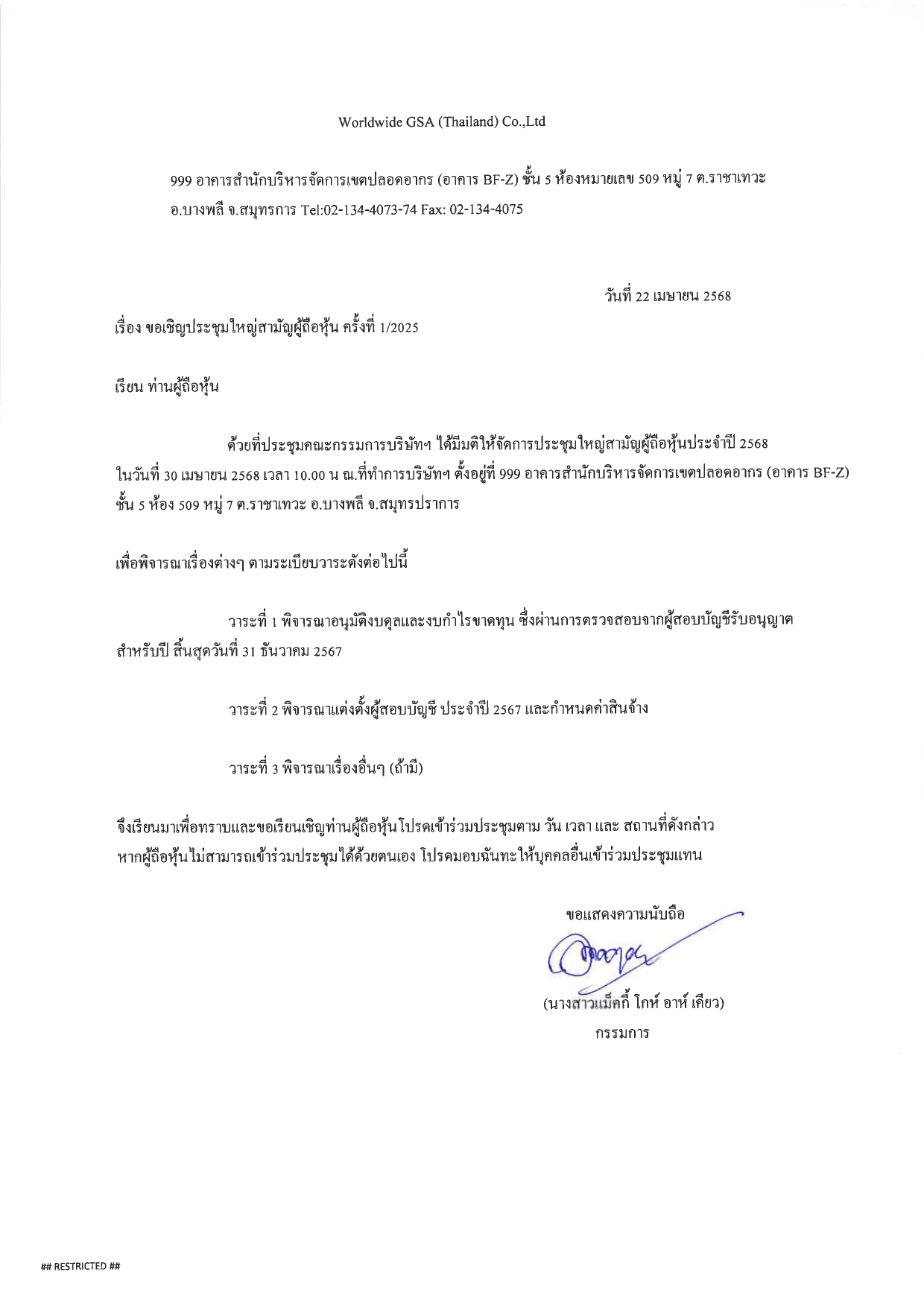 Worldwide GSA (Thailand) Co.,Ltd

999 อาคารสำนักบริหารจัดการเขตปลอดอากร (อาคาร BF-Z) ชั้น 5 ห้องหมายเลข 509 หมู่ 7 ต.ราชาเทวะ อ.บางพลี จ.สมุทรการ Tel:02-134-4073-74 Fax: 02-134-4075

วันที่ 22 เมษายน 2568

เรื่อง ขอเชิญประชุมใหญ่สามัญผู้ถือหุ้น ครั้งที่ 1/2025

เรียน ท่านผู้ถือหุ้น

ด้วยที่ประชุมคณะกรรมการบริษัทฯ ได้มีมติให้จัดการประชุมใหญ่สามัญผู้ถือหุ้นประจำปี 2568 ในวันที่ 30 เมษายน 2568 เวลา 10.00 น ณ.ที่ทำการบริษัทฯ ตั้งอยู่ที่ 999 อาคารสำนักบริหารจัดการเขตปลอดอากร (อาคาร BF-Z) ชั้น 5 ห้อง 509 หมู่ 7 ต.ราชาเทวะ อ.บางพลี จ.สมุทรปราการ

เพื่อพิจารณาเรื่องต่างๆ ตามระเบียบวาระดังต่อไปนี้

วาระที่ 1 พิจารณาอนุมัติงบดุลและงบกำไรขาดทุน ซึ่งผ่านการตรวจสอบจากผู้สอบบัญชีรับอนุญาต สำหรับปี สิ้นสุดวันที่ 31 ธันวาคม 2567

วาระที่ 2 พิจารณาแต่งตั้งผู้สอบบัญชี ประจำปี 2567 และกำหนดค่าสินจ้าง

วาระที่ 3 พิจารณาเรื่องอื่นๆ (ถ้ามี)

จึงเรียนมาเพื่อทราบและขอเรียนเชิญท่านผู้ถือหุ้นโปรดเข้าร่วมประชุมตาม วัน เวลา และ สถานที่ดังกล่าว หากผู้ถือหุ้นไม่สามารถเข้าร่วมประชุมได้ด้วยตนเอง โปรดมอบฉันทะให้บุคคลอื่นเข้าร่วมประชุมแทน

ขอแสดงความนับถือ

(นางสาวแม็คกี้ โกห์ อาห์ เคียว)
กรรมการ

## RESTRICTED ##